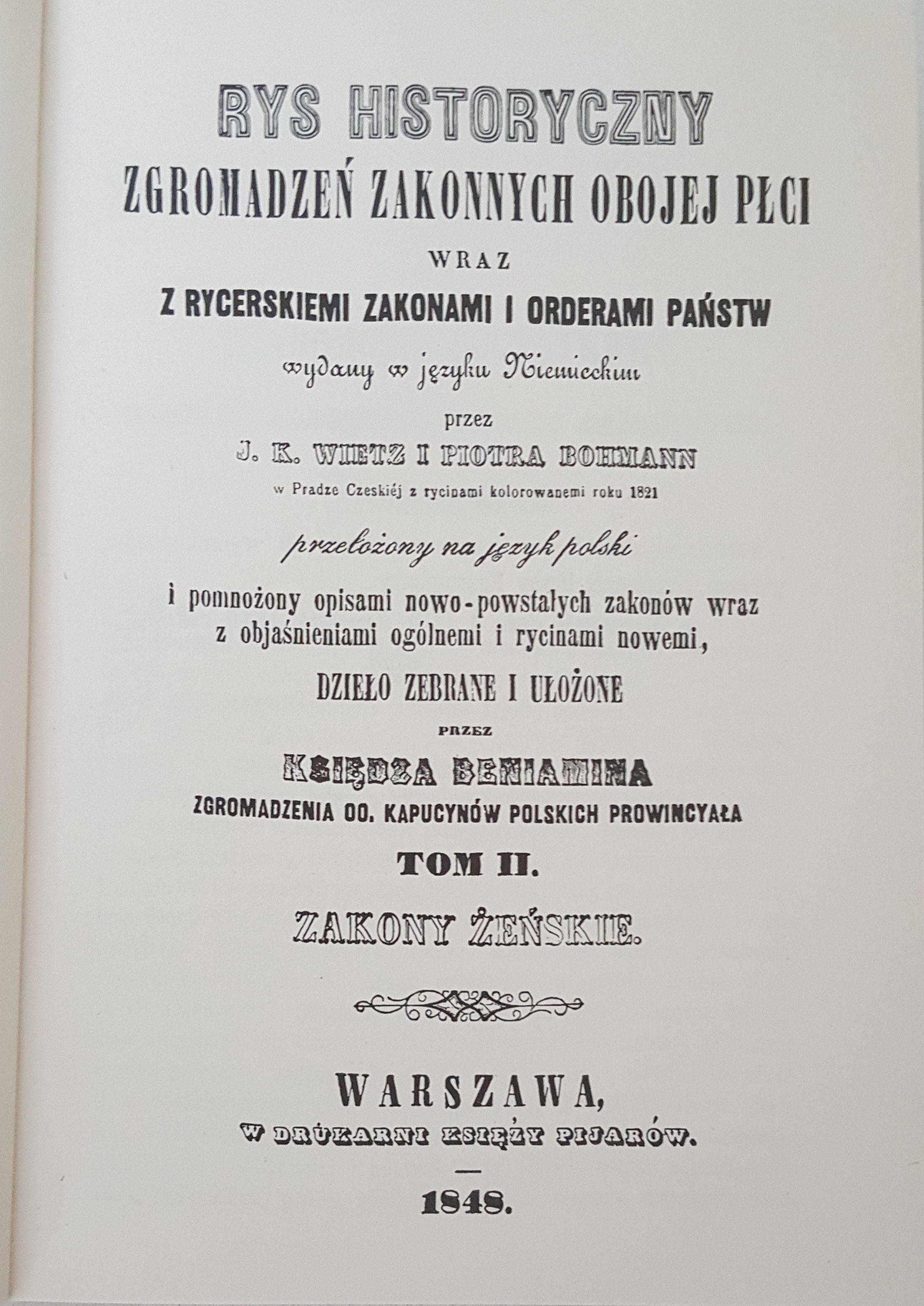 RYS HISTORYCZNY
ZGROMADZEŃ ZAKONNYCH OBOJEJ PŁCI
WRAZ
Z RYCERSKIEMI ZAKONAMI I ORDERAMI PAŃSTW
wydany w języku Niemieckim
przez
J. K. WIETZ I PIOTRA BOHMANN
w Pradze Czeskiéj z rycinami kolorowanemi roku 1821
przełożony na język polski
i pomnożony opisami nowo-powstałych zakonów wraz z objaśnieniami ogólnemi i rycinami nowemi,
DZIEŁO ZEBRANE I UŁOŻONE
PRZEZ
KSIĘDZA BENIAMINA
ZGROMADZENIA OO. KAPUCYNÓW POLSKICH PROWINCYAŁA
TOM II.
ZAKONY ŻEŃSKIE.

WARSZAWA,
W DRUKARNI KSIĘŻY PIJARÓW.

1848.